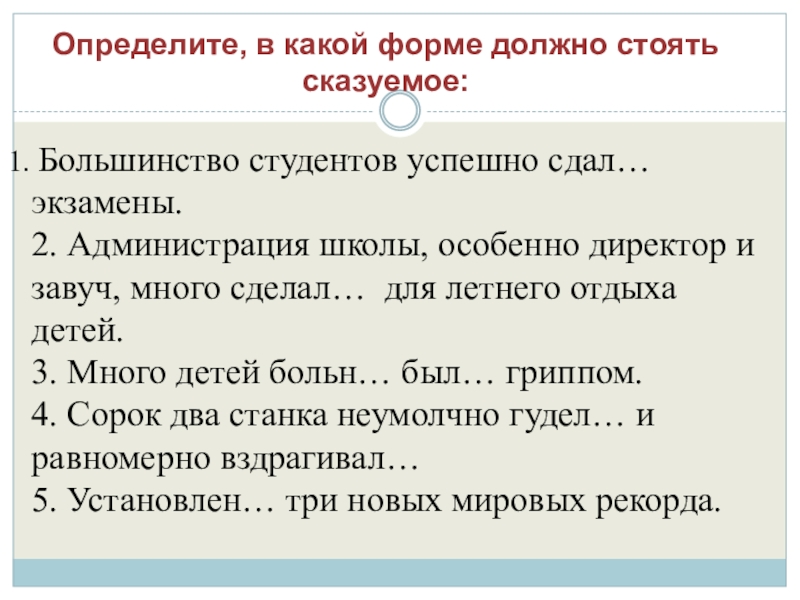 Определите, в какой форме должно стоять сказуемое:

1. Большинство студентов успешно сдал… экзамены.
2. Администрация школы, особенно директор и завуч, много сделал… для летнего отдыха детей.
3. Много детей больн… был… гриппом.
4. Сорок два станка неумолчно гудел… и равномерно вздрагивал…
5. Установлен… три новых мировых рекорда.